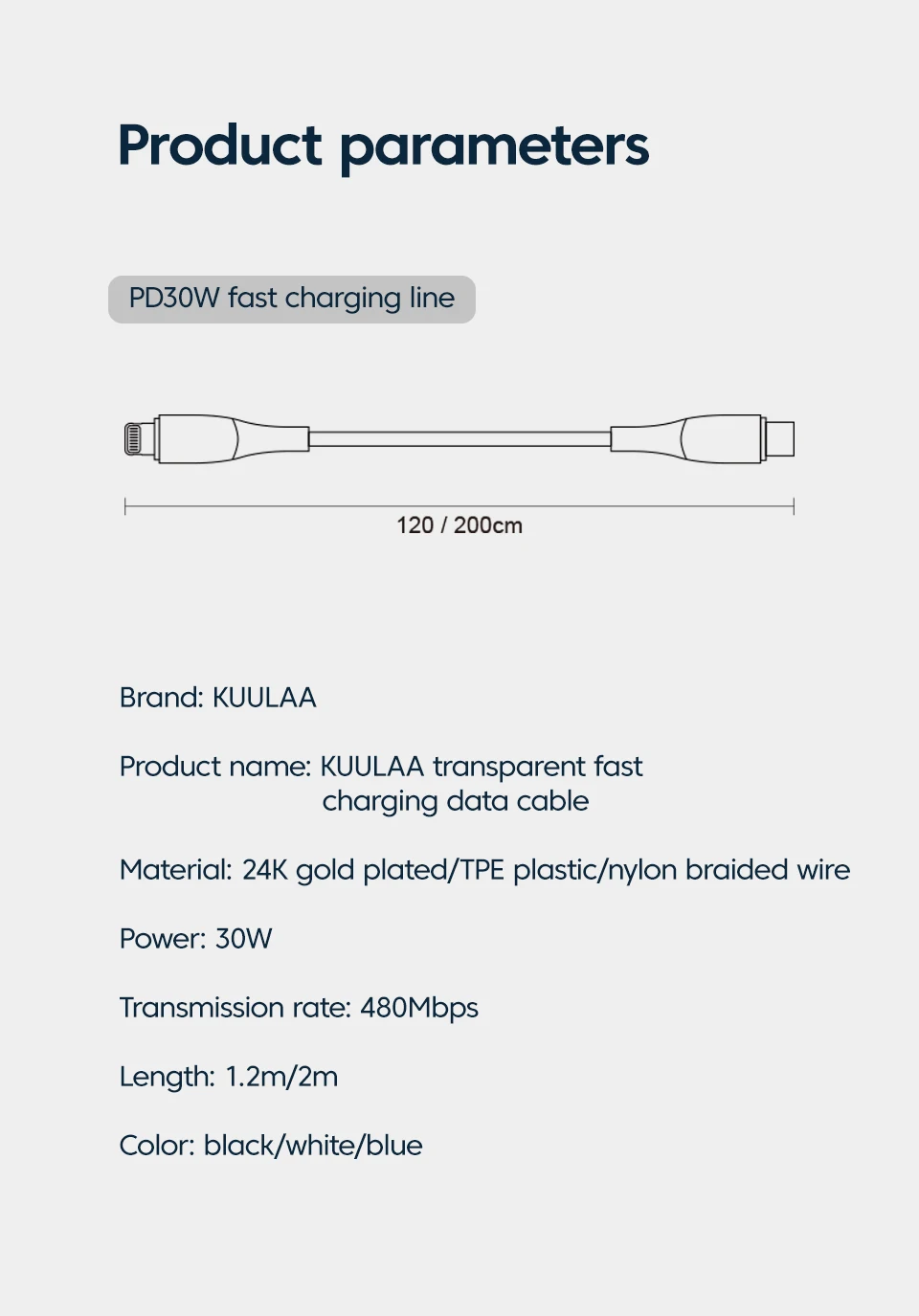 Product parameters

PD30W fast charging line

120 / 200cm

Brand: KUULAA

Product name: KUULAA transparent fast charging data cable

Material: 24K gold plated/TPE plastic/nylon braided wire

Power: 30W

Transmission rate: 480Mbps

Length: 1.2m/2m

Color: black/white/blue